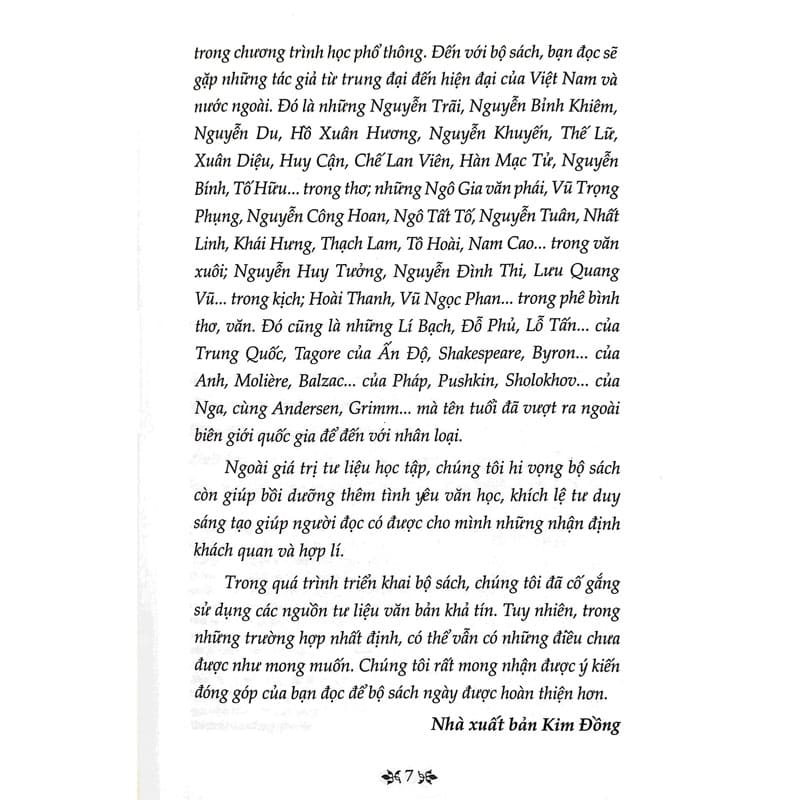 trong chương trình học phổ thông. Đến với bộ sách, bạn đọc sẽ gặp những tác giả từ trung đại đến hiện đại của Việt Nam và nước ngoài. Đó là những Nguyễn Trãi, Nguyễn Bỉnh Khiêm, Nguyễn Du, Hồ Xuân Hương, Nguyễn Khuyến, Thế Lữ, Xuân Diệu, Huy Cận, Chế Lan Viên, Hàn Mạc Tử, Nguyễn Bính, Tố Hữu... trong thơ; những Ngô Gia văn phái, Vũ Trọng Phụng, Nguyễn Công Hoan, Ngô Tất Tố, Nguyễn Tuân, Nhất Linh, Khái Hưng, Thạch Lam, Tô Hoài, Nam Cao... trong văn xuôi; Nguyễn Huy Tưởng, Nguyễn Đình Thi, Lưu Quang Vũ... trong kịch; Hoài Thanh, Vũ Ngọc Phan... trong phê bình thơ, văn. Đó cũng là những Lí Bạch, Đỗ Phủ, Lỗ Tấn... của Trung Quốc, Tagore của Ấn Độ, Shakespeare, Byron... của Anh, Molière, Balzac... của Pháp, Pushkin, Sholokhov... của Nga, cùng Andersen, Grimm... mà tên tuổi đã vượt ra ngoài biên giới quốc gia để đến với nhân loại.

Ngoài giá trị tư liệu học tập, chúng tôi hi vọng bộ sách còn giúp bồi dưỡng thêm tình yêu văn học, khích lệ tư duy sáng tạo giúp người đọc có được cho mình những nhận định khách quan và hợp lí.

Trong quá trình triển khai bộ sách, chúng tôi đã cố gắng sử dụng các nguồn tư liệu văn bản khả tín. Tuy nhiên, trong những trường hợp nhất định, có thể vẫn có những điều chưa được như mong muốn. Chúng tôi rất mong nhận được ý kiến đóng góp của bạn đọc để bộ sách ngày được hoàn thiện hơn.

Nhà xuất bản Kim Đồng

7